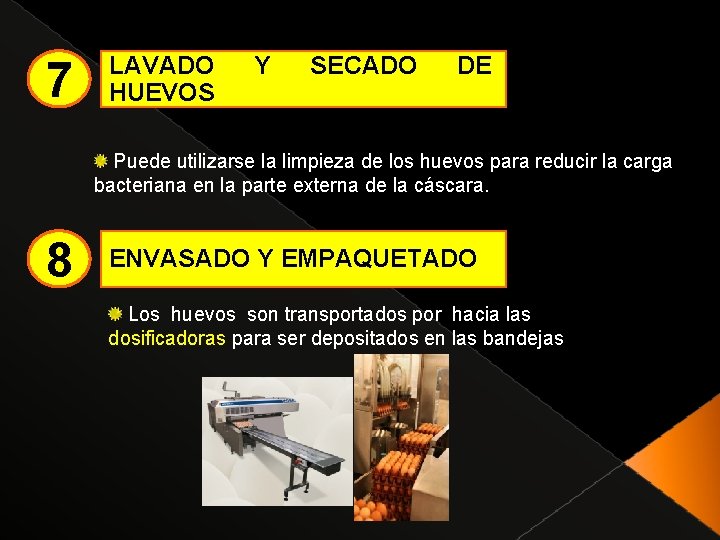 7

LAVADO Y SECADO DE HUEVOS

Puede utilizarse la limpieza de los huevos para reducir la carga bacteriana en la parte externa de la cáscara.

8

ENVASADO Y EMPAQUETADO

Los huevos son transportados por hacia las dosificadoras para ser depositados en las bandejas